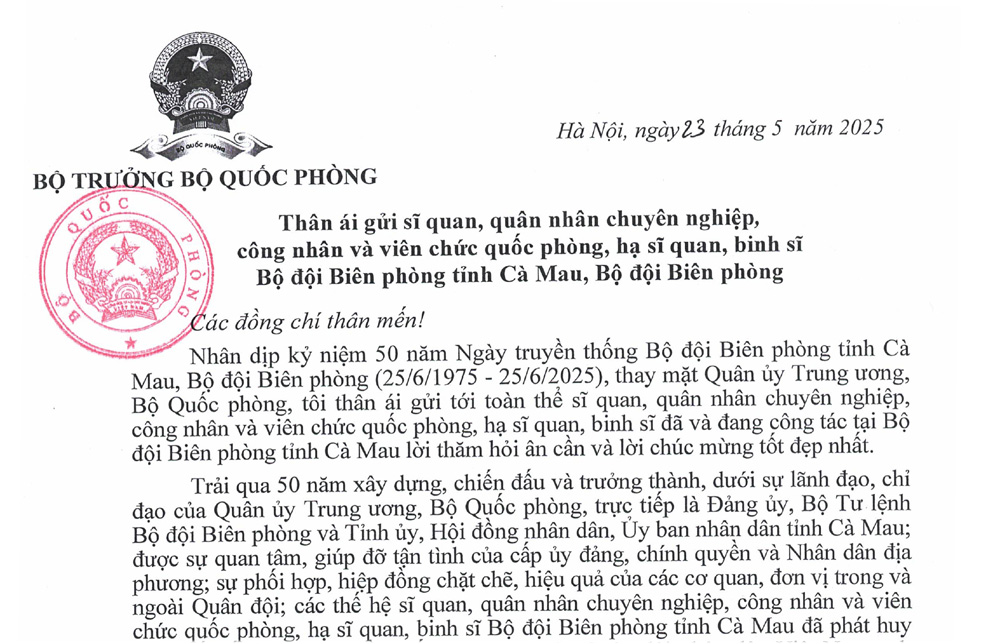 BỘ QUỐC PHÒNG

Hà Nội, ngày 23 tháng 5 năm 2025

BỘ TRƯỞNG BỘ QUỐC PHÒNG

BỘ QUỐC PHÒNG

Thân ái gửi sĩ quan, quân nhân chuyên nghiệp, công nhân và viên chức quốc phòng, hạ sĩ quan, binh sĩ Bộ đội Biên phòng tỉnh Cà Mau, Bộ đội Biên phòng

Các đồng chí thân mến!

Nhân dịp kỷ niệm 50 năm Ngày truyền thống Bộ đội Biên phòng tỉnh Cà Mau, Bộ đội Biên phòng (25/6/1975 - 25/6/2025), thay mặt Quân ủy Trung ương, Bộ Quốc phòng, tôi thân ái gửi tới toàn thể sĩ quan, quân nhân chuyên nghiệp, công nhân và viên chức quốc phòng, hạ sĩ quan, binh sĩ đã và đang công tác tại Bộ đội Biên phòng tỉnh Cà Mau lời thăm hỏi ân cần và lời chúc mừng tốt đẹp nhất.

Trải qua 50 năm xây dựng, chiến đấu và trưởng thành, dưới sự lãnh đạo, chỉ đạo của Quân ủy Trung ương, Bộ Quốc phòng, trực tiếp là Đảng ủy, Bộ Tư lệnh Bộ đội Biên phòng và Tỉnh ủy, Hội đồng nhân dân, Ủy ban nhân dân tỉnh Cà Mau; được sự quan tâm, giúp đỡ tận tình của cấp ủy đảng, chính quyền và Nhân dân địa phương; sự phối hợp, hiệp đồng chặt chẽ, hiệu quả của các cơ quan, đơn vị trong và ngoài Quân đội; các thế hệ sĩ quan, quân nhân chuyên nghiệp, công nhân và viên chức quốc phòng, hạ sĩ quan, binh sĩ Bộ đội Biên phòng tỉnh Cà Mau đã phát huy